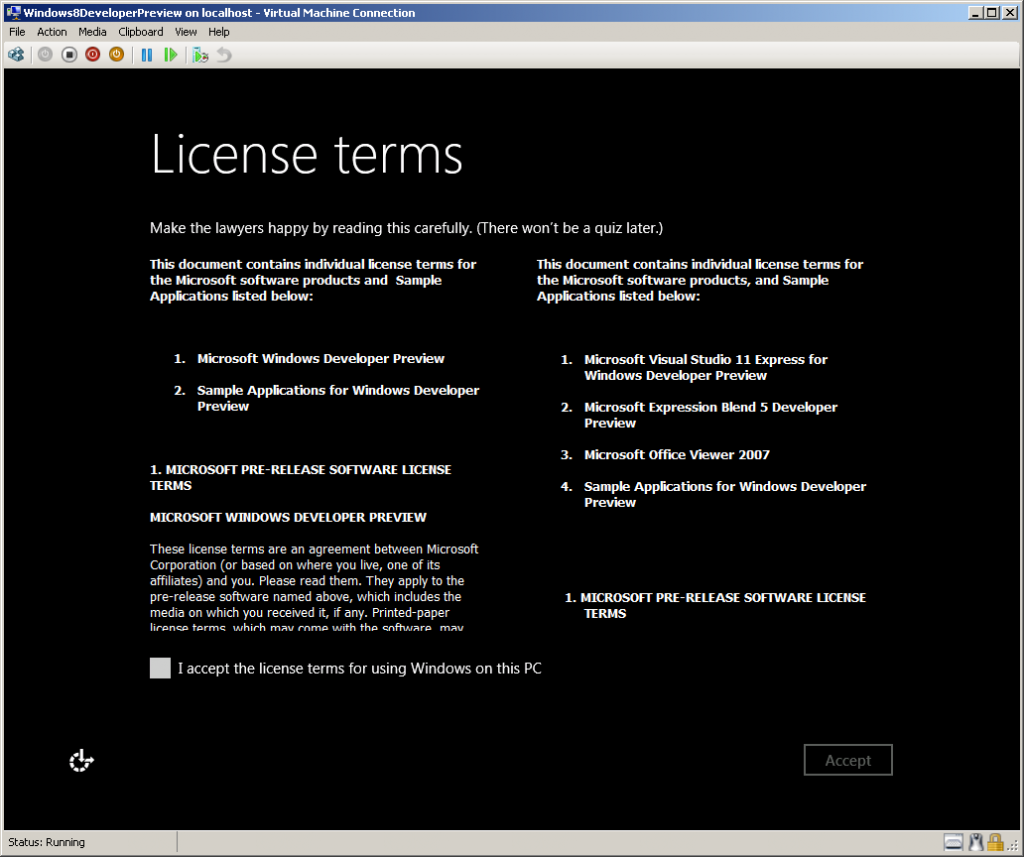 Windows8DeveloperPreview on localhost - Virtual Machine Connection

File Action Media Clipboard View Help

License terms

Make the lawyers happy by reading this carefully. (There won't be a quiz later.)

This document contains individual license terms for the Microsoft software products and Sample Applications listed below:

1. Microsoft Windows Developer Preview

2. Sample Applications for Windows Developer Preview

1. MICROSOFT PRE-RELEASE SOFTWARE LICENSE TERMS

MICROSOFT WINDOWS DEVELOPER PREVIEW

These license terms are an agreement between Microsoft Corporation (or based on where you live, one of its affiliates) and you. Please read them. They apply to the pre-release software named above, which includes the media on which you received it, if any. Printed-paper license terms, which may come with the software, may

This document contains individual license terms for the Microsoft software products, and Sample Applications listed below:

1. Microsoft Visual Studio 11 Express for Windows Developer Preview

2. Microsoft Expression Blend 5 Developer Preview

3. Microsoft Office Viewer 2007

4. Sample Applications for Windows Developer Preview

1. MICROSOFT PRE-RELEASE SOFTWARE LICENSE TERMS

I accept the license terms for using Windows on this PC

Accept

Status: Running